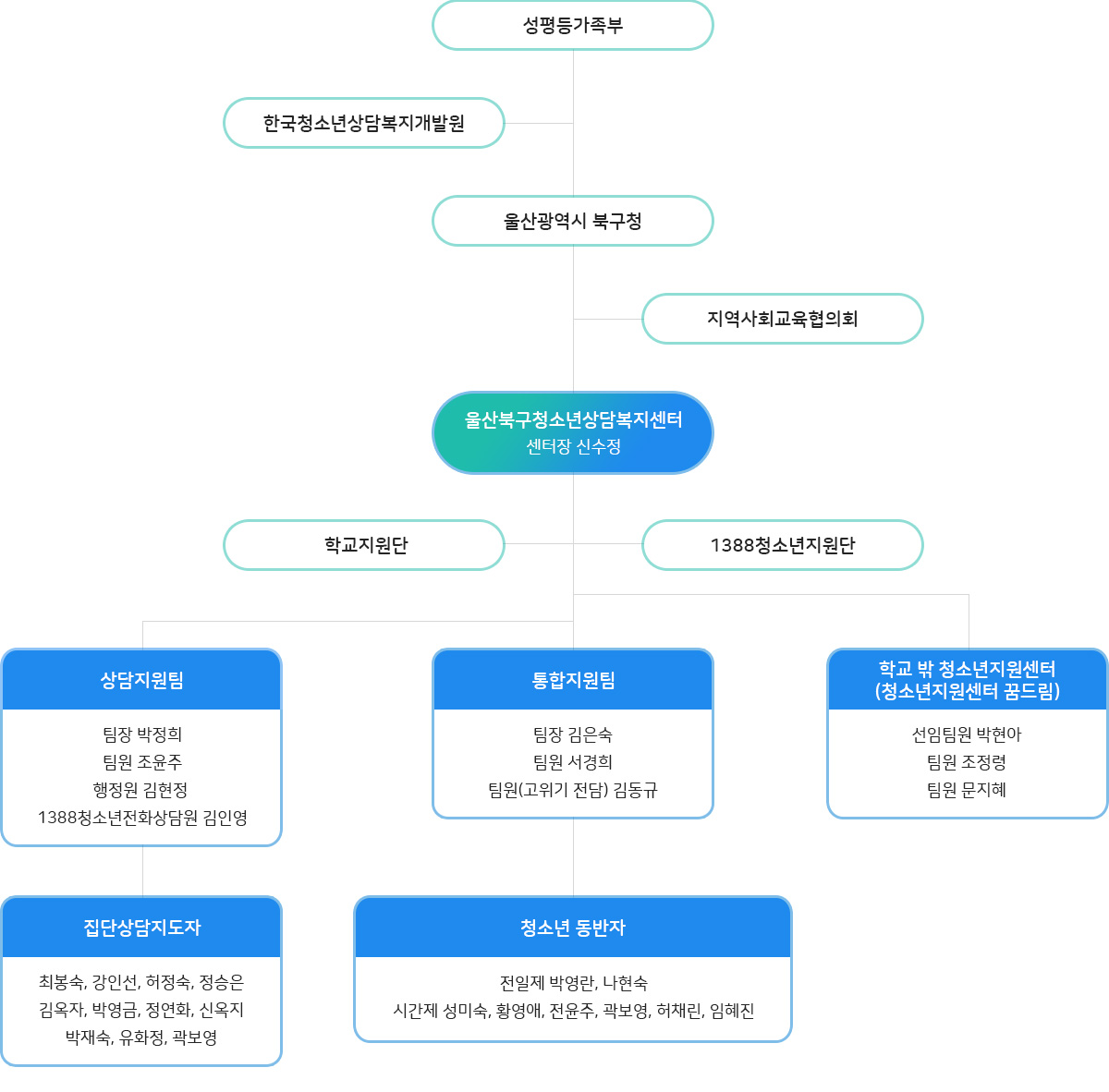 성평등가족부

한국청소년상담복지개발원

울산광역시 북구청

지역사회교육협의회

울산북구청소년상담복지센터
센터장 신수정

학교지원단

1388청소년지원단

상담지원팀

팀장 박정희
팀원 조윤주
행정원 김현정
1388청소년전화상담원 김인영

통합지원팀

팀장 김은숙
팀원 서경희
팀원(고위기 전담) 김동규

학교 밖 청소년지원센터
(청소년지원센터 꿈드림)

선임팀원 박현아
팀원 조정령
팀원 문지혜

집단상담지도자

최봉숙, 강인선, 허정숙, 정승은
김옥자, 박영금, 정연화, 신옥지
박재숙, 유화정, 곽보영

청소년 동반자

전일제 박영란, 나현숙
시간제 성미숙, 황영애, 전윤주, 곽보영, 허채린, 임혜진